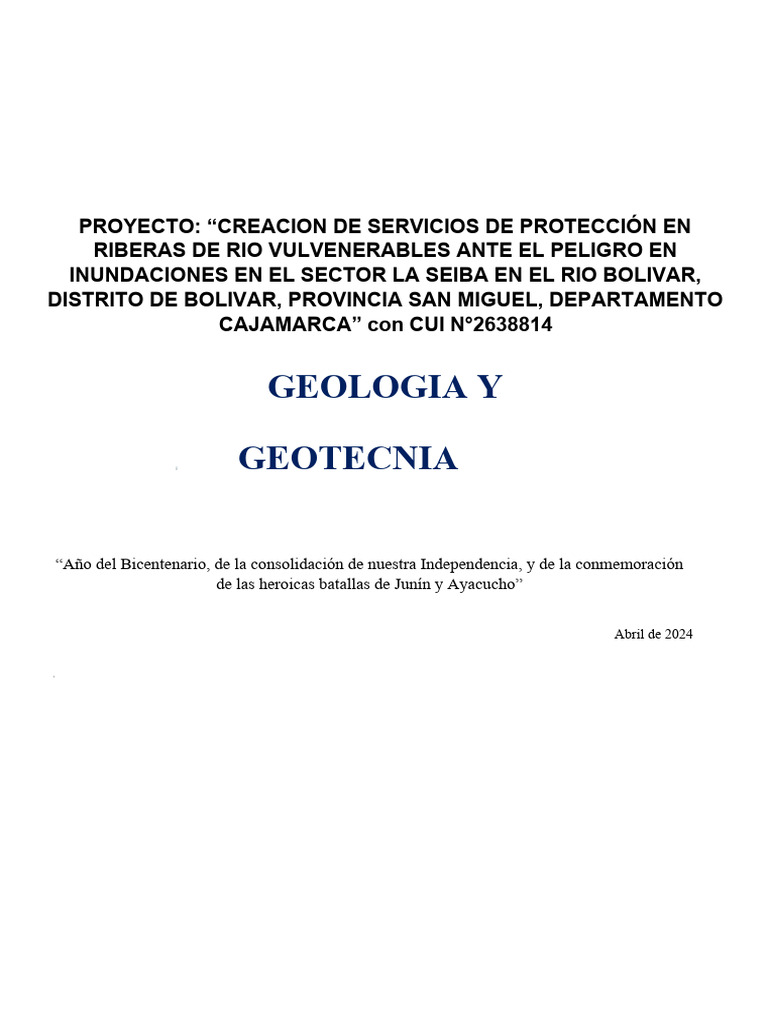 PROYECTO: “CREACION DE SERVICIOS DE PROTECCIÓN EN RIBERAS DE RIO VULVENERABLES ANTE EL PELIGRO EN INUNDACIONES EN EL SECTOR LA SEIBA EN EL RIO BOLIVAR, DISTRITO DE BOLIVAR, PROVINCIA SAN MIGUEL, DEPARTAMENTO CAJAMARCA” con CUI N°2638814

GEOLOGIA Y

GEOTECNIA

“Año del Bicentenario, de la consolidación de nuestra Independencia, y de la conmemoración de las heroicas batallas de Junín y Ayacucho”

Abril de 2024